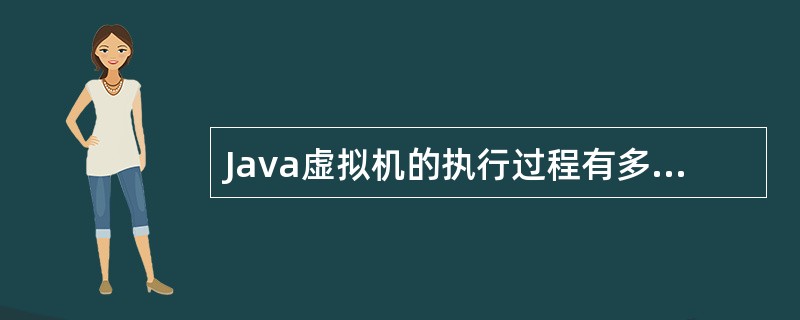 Java虚拟机的执行过程有多...